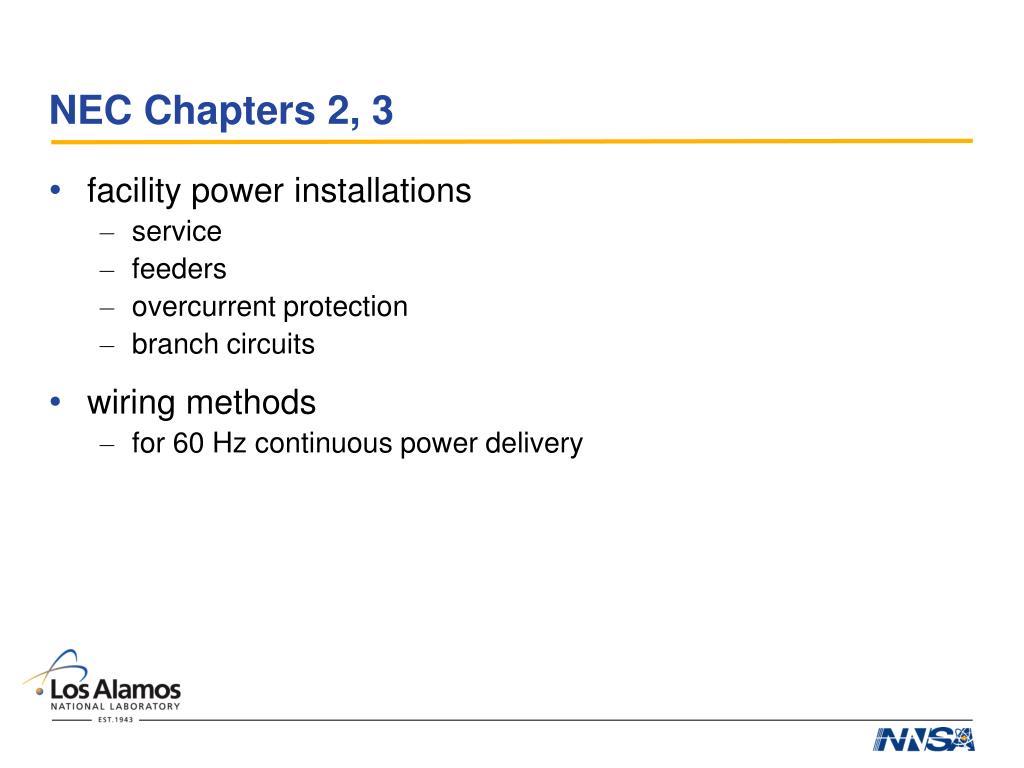 NEC Chapters 2, 3

• facility power installations
– service
– feeders
– overcurrent protection
– branch circuits

• wiring methods
– for 60 Hz continuous power delivery

Los Alamos
NATIONAL LABORATORY
EST.1943

NNSA